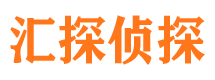 汇探侦探